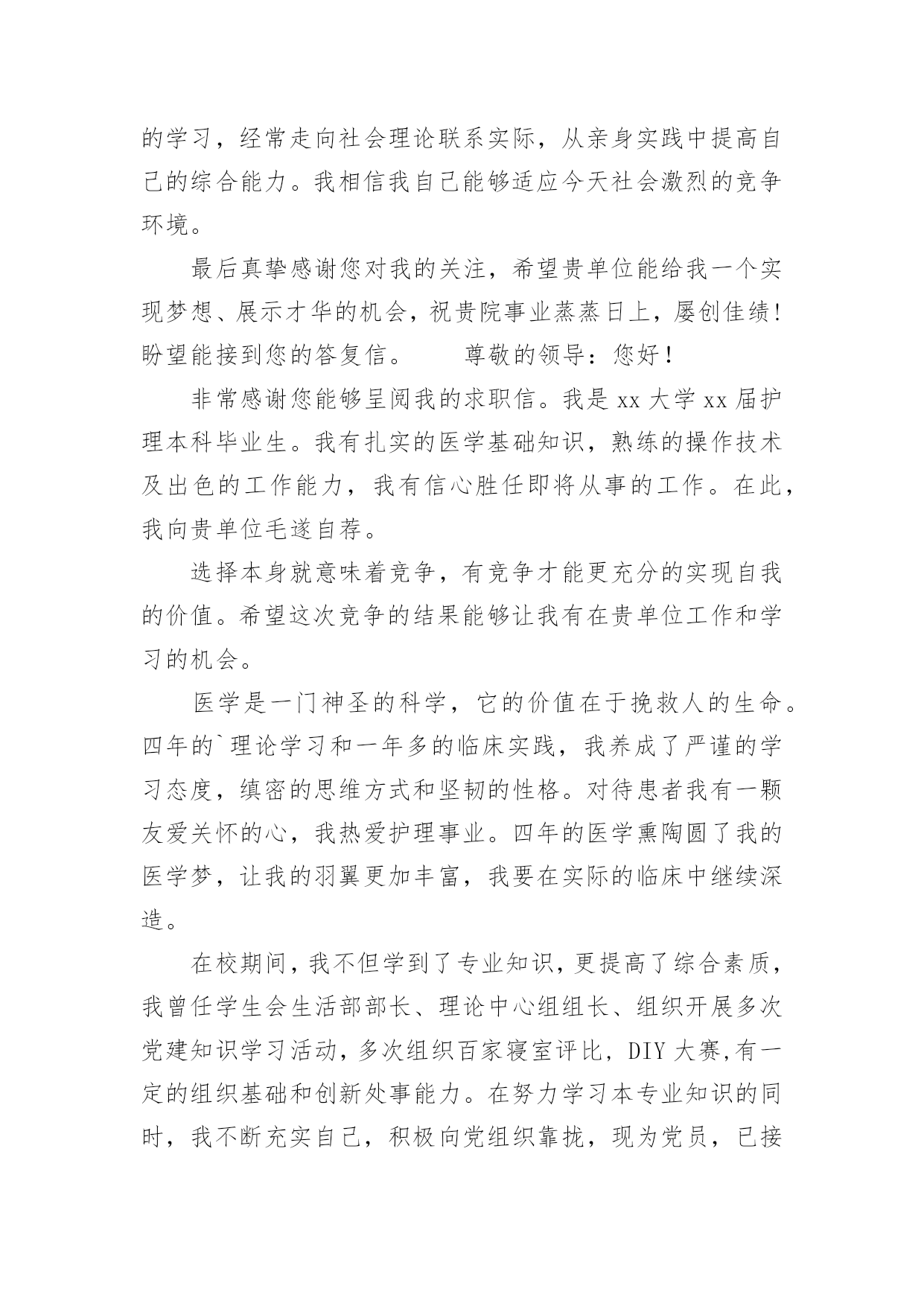 的学习，经常走向社会理论联系实际，从亲身实践中提高自己的综合能力。我相信我自己能够适应今天社会激烈的竞争环境。

最后真挚感谢您对我的关注，希望贵单位能给我一个实现梦想、展示才华的机会，祝贵院事业蒸蒸日上，屡创佳绩！盼望能接到您的答复信。　　尊敬的领导：您好！

非常感谢您能够呈阅我的求职信。我是 xx 大学 xx 届护理本科毕业生。我有扎实的医学基础知识，熟练的操作技术及出色的工作能力，我有信心胜任即将从事的工作。在此，我向贵单位毛遂自荐。

选择本身就意味着竞争，有竞争才能更充分的实现自我的价值。希望这次竞争的结果能够让我有在贵单位工作和学习的机会。

医学是一门神圣的科学，它的价值在于挽救人的生命。四年的`理论学习和一年多的临床实践，我养成了严谨的学习态度，缜密的思维方式和坚韧的性格。对待患者我有一颗友爱关怀的心，我热爱护理事业。四年的医学熏陶圆了我的医学梦，让我的羽翼更加丰富，我要在实际的临床中继续深造。

在校期间，我不但学到了专业知识，更提高了综合素质，我曾任学生会生活部部长、理论中心组组长、组织开展多次党建知识学习活动，多次组织百家寝室评比，DIY 大赛,有一定的组织基础和创新处事能力。在努力学习本专业知识的同时，我不断充实自己，积极向党组织靠拢，现为党员，已接